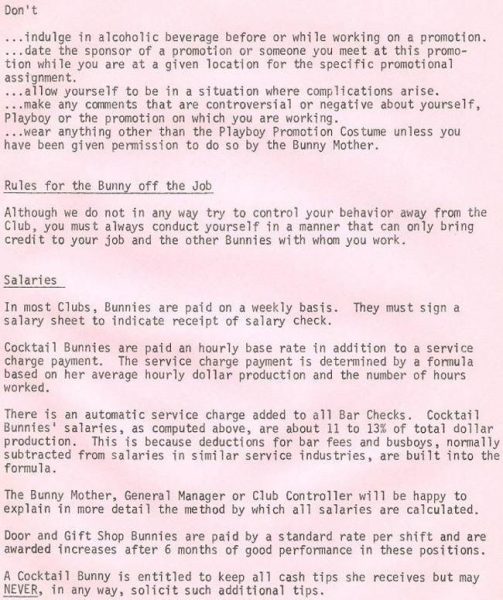 Don't

...indulge in alcoholic beverage before or while working on a promotion.
...date the sponsor of a promotion or someone you meet at this promotion while you are at a given location for the specific promotional assignment.
...allow yourself to be in a situation where complications arise.
...make any comments that are controversial or negative about yourself, Playboy or the promotion on which you are working.
...wear anything other than the Playboy Promotion Costume unless you have been given permission to do so by the Bunny Mother.

Rules for the Bunny off the Job

Although we do not in any way try to control your behavior away from the Club, you must always conduct yourself in a manner that can only bring credit to your job and the other Bunnies with whom you work.

Salaries

In most Clubs, Bunnies are paid on a weekly basis. They must sign a salary sheet to indicate receipt of salary check.

Cocktail Bunnies are paid an hourly base rate in addition to a service charge payment. The service charge payment is determined by a formula based on her average hourly dollar production and the number of hours worked.

There is an automatic service charge added to all Bar Checks. Cocktail Bunnies' salaries, as computed above, are about 11 to 13% of total dollar production. This is because deductions for bar fees and busboys, normally subtracted from salaries in similar service industries, are built into the formula.

The Bunny Mother, General Manager or Club Controller will be happy to explain in more detail the method by which all salaries are calculated.

Door and Gift Shop Bunnies are paid by a standard rate per shift and are awarded increases after 6 months of good performance in these positions.

A Cocktail Bunny is entitled to keep all cash tips she receives but may NEVER, in any way, solicit such additional tips.